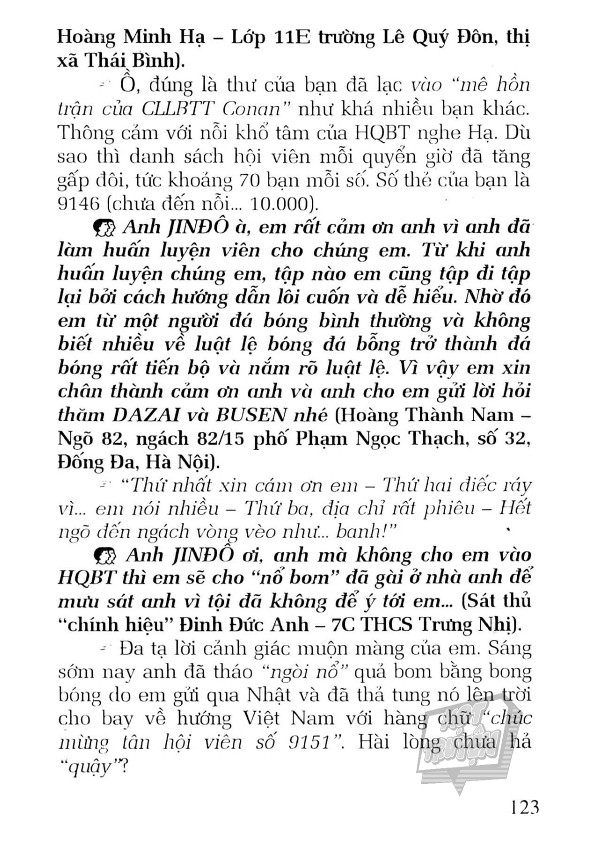 Hoàng Minh Hạ – Lớp 11E trường Lê Quý Đôn, thị xã Thái Bình).

Ồ, đúng là thư của bạn đã lạc vào "mê hồn trận của CLLBTT Conan" như khá nhiều bạn khác. Thông cảm với nỗi khổ tâm của HQBT nghe Hạ. Dù sao thì danh sách hội viên mỗi quyển giờ đã tăng gấp đôi, tức khoảng 70 bạn mỗi số. Số thẻ của bạn là 9146 (chưa đến nỗi... 10.000).

Anh JINĐÔ à, em rất cảm ơn anh vì anh đã làm huấn luyện viên cho chúng em. Từ khi anh huấn luyện chúng em, tập nào em cũng tập đi tập lại bởi cách hướng dẫn lôi cuốn và dễ hiểu. Nhờ đó em từ một người đá bóng bình thường và không biết nhiều về luật lệ bóng đá bỗng trở thành đá bóng rất tiến bộ và nắm rõ luật lệ. Vì vậy em xin chân thành cảm ơn anh và anh cho em gửi lời hỏi thăm DAZAI và BUSEN nhé (Hoàng Thành Nam – Ngõ 82, ngách 82/15 phố Phạm Ngọc Thạch, số 32, Đống Đa, Hà Nội).

"Thứ nhất xin cám ơn em – Thứ hai điếc ráy vì... em nói nhiều – Thứ ba, địa chỉ rất phiêu – Hết ngõ đến ngách vòng vèo như... banh!"

Anh JINĐÔ ơi, anh mà không cho em vào HQBT thì em sẽ cho "nổ bom" đã gài ở nhà anh để mưu sát anh vì tội đã không để ý tới em... (Sát thủ "chính hiệu" Đinh Đức Anh – 7C THCS Trưng Nhị).

Đa tạ lời cảnh giác muộn màng của em. Sáng sớm nay anh đã tháo "ngòi nổ" quả bom bằng bong bóng do em gửi qua Nhật và đã thả tung nó lên trời cho bay về hướng Việt Nam với hàng chữ "chúc mừng tân hội viên số 9151". Hài lòng chưa hả "quậy"?

123